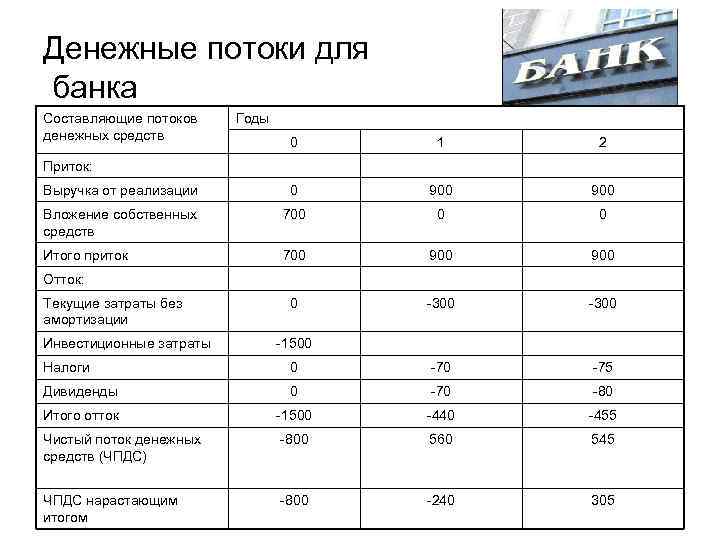 Денежные потоки для банка

БАНК

| Составляющие потоков денежных средств | Годы | | |
|---|---|---|---|
| | 0 | 1 | 2 |
| Приток: | | | |
| Выручка от реализации | 0 | 900 | 900 |
| Вложение собственных средств | 700 | 0 | 0 |
| Итого приток | 700 | 900 | 900 |
| Отток: | | | |
| Текущие затраты без амортизации | 0 | -300 | -300 |
| Инвестиционные затраты | -1500 | | |
| Налоги | 0 | -70 | -75 |
| Дивиденды | 0 | -70 | -80 |
| Итого отток | -1500 | -440 | -455 |
| Чистый поток денежных средств (ЧПДС) | -800 | 560 | 545 |
| ЧПДС нарастающим итогом | -800 | -240 | 305 |